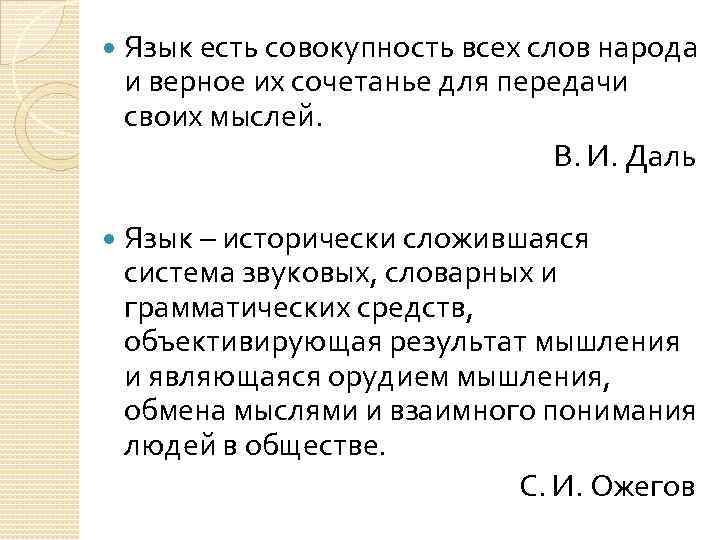 Язык есть совокупность всех слов народа и верное их сочетанье для передачи своих мыслей.

В. И. Даль

Язык – исторически сложившаяся система звуковых, словарных и грамматических средств, объективирующая результат мышления и являющаяся орудием мышления, обмена мыслями и взаимного понимания людей в обществе.

С. И. Ожегов